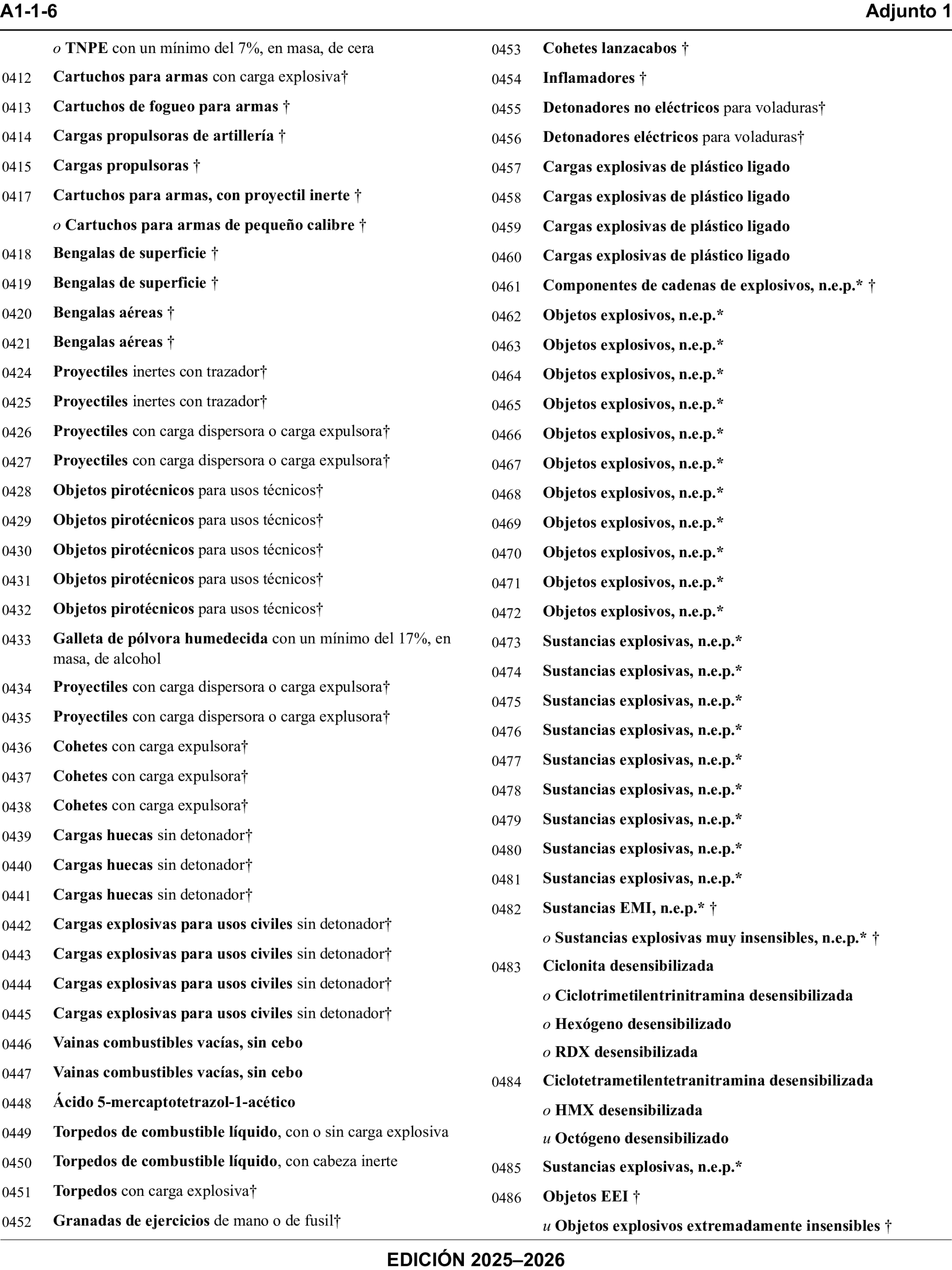 A1-1-6 Adjunto 1

o TNPE con un mínimo del 7%, en masa, de cera
0412 Cartuchos para armas con carga explosiva†
0413 Cartuchos de fogueo para armas †
0414 Cargas propulsoras de artillería †
0415 Cargas propulsoras †
0417 Cartuchos para armas, con proyectil inerte †
o Cartuchos para armas de pequeño calibre †
0418 Bengalas de superficie †
0419 Bengalas de superficie †
0420 Bengalas aéreas †
0421 Bengalas aéreas †
0424 Proyectiles inertes con trazador†
0425 Proyectiles inertes con trazador†
0426 Proyectiles con carga dispersora o carga expulsora†
0427 Proyectiles con carga dispersora o carga expulsora†
0428 Objetos pirotécnicos para usos técnicos†
0429 Objetos pirotécnicos para usos técnicos†
0430 Objetos pirotécnicos para usos técnicos†
0431 Objetos pirotécnicos para usos técnicos†
0432 Objetos pirotécnicos para usos técnicos†
0433 Galleta de pólvora humedecida con un mínimo del 17%, en masa, de alcohol
0434 Proyectiles con carga dispersora o carga expulsora†
0435 Proyectiles con carga dispersora o carga explusora†
0436 Cohetes con carga expulsora†
0437 Cohetes con carga expulsora†
0438 Cohetes con carga expulsora†
0439 Cargas huecas sin detonador†
0440 Cargas huecas sin detonador†
0441 Cargas huecas sin detonador†
0442 Cargas explosivas para usos civiles sin detonador†
0443 Cargas explosivas para usos civiles sin detonador†
0444 Cargas explosivas para usos civiles sin detonador†
0445 Cargas explosivas para usos civiles sin detonador†
0446 Vainas combustibles vacías, sin cebo
0447 Vainas combustibles vacías, sin cebo
0448 Ácido 5-mercaptotetrazol-1-acético
0449 Torpedos de combustible líquido, con o sin carga explosiva
0450 Torpedos de combustible líquido, con cabeza inerte
0451 Torpedos con carga explosiva†
0452 Granadas de ejercicios de mano o de fusil†

0453 Cohetes lanzacabos †
0454 Inflamadores †
0455 Detonadores no eléctricos para voladuras†
0456 Detonadores eléctricos para voladuras†
0457 Cargas explosivas de plástico ligado
0458 Cargas explosivas de plástico ligado
0459 Cargas explosivas de plástico ligado
0460 Cargas explosivas de plástico ligado
0461 Componentes de cadenas de explosivos, n.e.p.* †
0462 Objetos explosivos, n.e.p.*
0463 Objetos explosivos, n.e.p.*
0464 Objetos explosivos, n.e.p.*
0465 Objetos explosivos, n.e.p.*
0466 Objetos explosivos, n.e.p.*
0467 Objetos explosivos, n.e.p.*
0468 Objetos explosivos, n.e.p.*
0469 Objetos explosivos, n.e.p.*
0470 Objetos explosivos, n.e.p.*
0471 Objetos explosivos, n.e.p.*
0472 Objetos explosivos, n.e.p.*
0473 Sustancias explosivas, n.e.p.*
0474 Sustancias explosivas, n.e.p.*
0475 Sustancias explosivas, n.e.p.*
0476 Sustancias explosivas, n.e.p.*
0477 Sustancias explosivas, n.e.p.*
0478 Sustancias explosivas, n.e.p.*
0479 Sustancias explosivas, n.e.p.*
0480 Sustancias explosivas, n.e.p.*
0481 Sustancias explosivas, n.e.p.*
0482 Sustancias EMI, n.e.p.* †
o Sustancias explosivas muy insensibles, n.e.p.* †
0483 Ciclonita desensibilizada
o Ciclotrimetilentrinitramina desensibilizada
o Hexógeno desensibilizado
o RDX desensibilizada
0484 Ciclotetrametilentetranitramina desensibilizada
o HMX desensibilizada
u Octógeno desensibilizado
0485 Sustancias explosivas, n.e.p.*
0486 Objetos EEI †
u Objetos explosivos extremadamente insensibles †

EDICIÓN 2025–2026